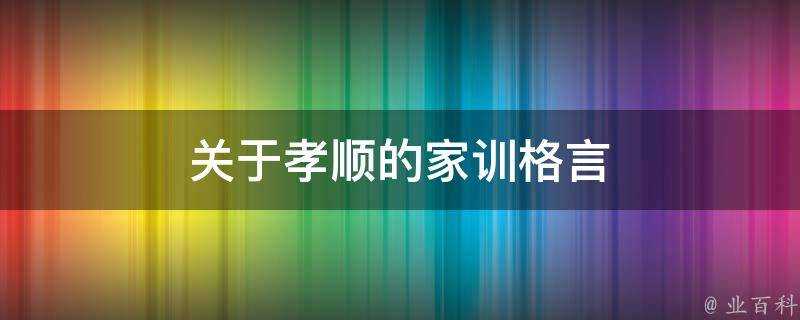 关于孝顺的家训格言

@ 业百科